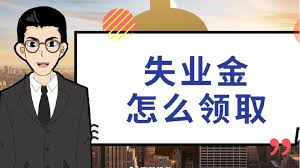 失业金
怎么领取